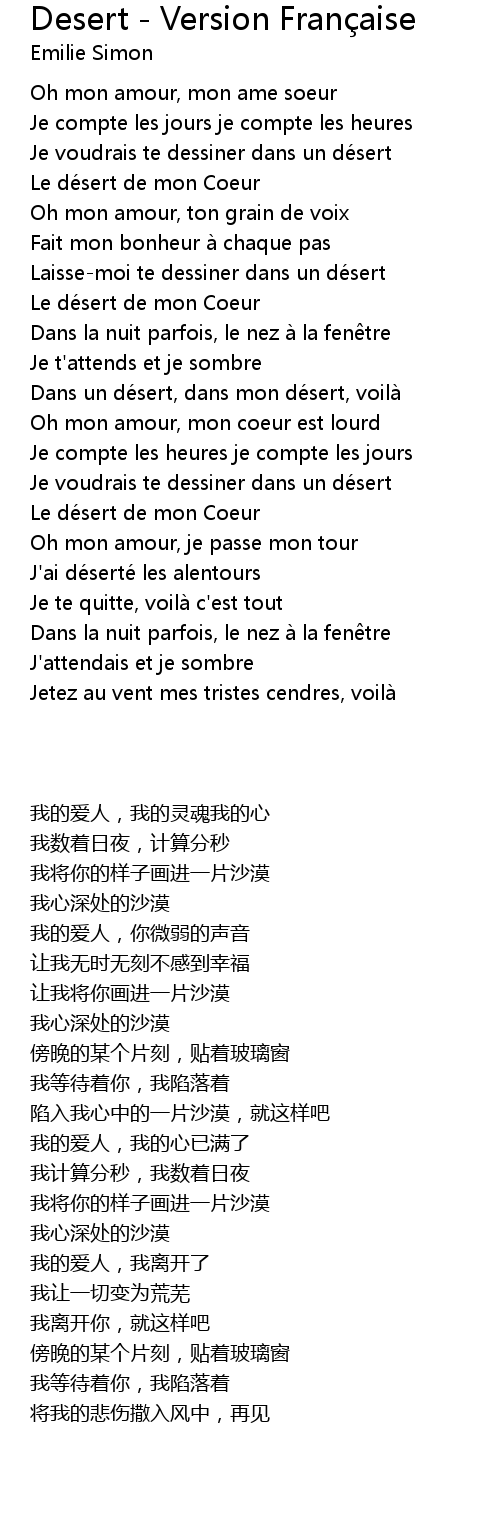 Desert - Version Française
Emilie Simon

Oh mon amour, mon ame soeur
Je compte les jours je compte les heures
Je voudrais te dessiner dans un désert
Le désert de mon Coeur
Oh mon amour, ton grain de voix
Fait mon bonheur à chaque pas
Laisse-moi te dessiner dans un désert
Le désert de mon Coeur
Dans la nuit parfois, le nez à la fenêtre
Je t'attends et je sombre
Dans un désert, dans mon désert, voilà
Oh mon amour, mon coeur est lourd
Je compte les heures je compte les jours
Je voudrais te dessiner dans un désert
Le désert de mon Coeur
Oh mon amour, je passe mon tour
J'ai déserté les alentours
Je te quitte, voilà c'est tout
Dans la nuit parfois, le nez à la fenêtre
J'attendais et je sombre
Jetez au vent mes tristes cendres, voilà

我的爱人，我的灵魂我的心
我数着日夜，计算分秒
我将你的样子画进一片沙漠
我心深处的沙漠
我的爱人，你微弱的声音
让我无时无刻不感到幸福
让我将你画进一片沙漠
我心深处的沙漠
傍晚的某个片刻，贴着玻璃窗
我等待着你，我陷落着
陷入我心中的一片沙漠，就这样吧
我的爱人，我的心已满了
我计算分秒，我数着日夜
我将你的样子画进一片沙漠
我心深处的沙漠
我的爱人，我离开了
我让一切变为荒芜
我离开你，就这样吧
傍晚的某个片刻，贴着玻璃窗
我等待着你，我陷落着
将我的悲伤撒入风中，再见